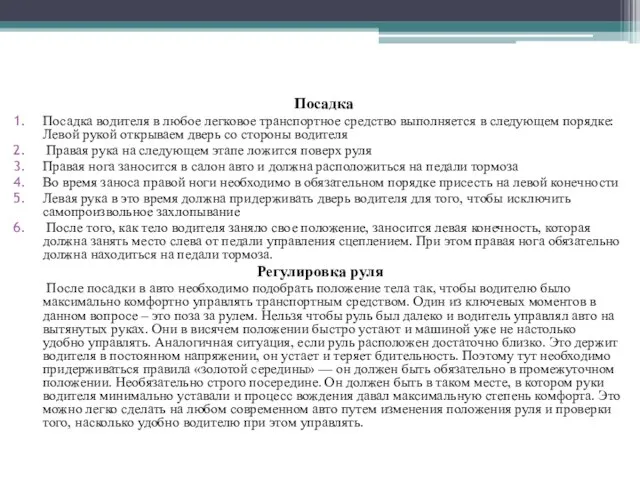 Посадка

1. Посадка водителя в любое легковое транспортное средство выполняется в следующем порядке: Левой рукой открываем дверь со стороны водителя
2. Правая рука на следующем этапе ложится поверх руля
3. Правая нога заносится в салон авто и должна расположиться на педали тормоза
4. Во время заноса правой ноги необходимо в обязательном порядке присесть на левой конечности
5. Левая рука в это время должна придерживать дверь водителя для того, чтобы исключить самопроизвольное захлопывание
6. После того, как тело водителя заняло свое положение, заносится левая конечность, которая должна занять место слева от педали управления сцеплением. При этом правая нога обязательно должна находиться на педали тормоза.

Регулировка руля

После посадки в авто необходимо подобрать положение тела так, чтобы водителю было максимально комфортно управлять транспортным средством. Один из ключевых моментов в данном вопросе – это поза за рулем. Нельзя чтобы руль был далеко и водитель управлял авто на вытянутых руках. Они в висячем положении быстро устают и машиной уже не настолько удобно управлять. Аналогичная ситуация, если руль расположен достаточно близко. Это держит водителя в постоянном напряжении, он устает и теряет бдительность. Поэтому тут необходимо придерживаться правила «золотой середины» — он должен быть обязательно в промежуточном положении. Необязательно строго посередине. Он должен быть в таком месте, в котором руки водителя минимально уставали и процесс вождения давал максимальную степень комфорта. Это можно легко сделать на любом современном авто путем изменения положения руля и проверки того, насколько удобно водителю при этом управлять.